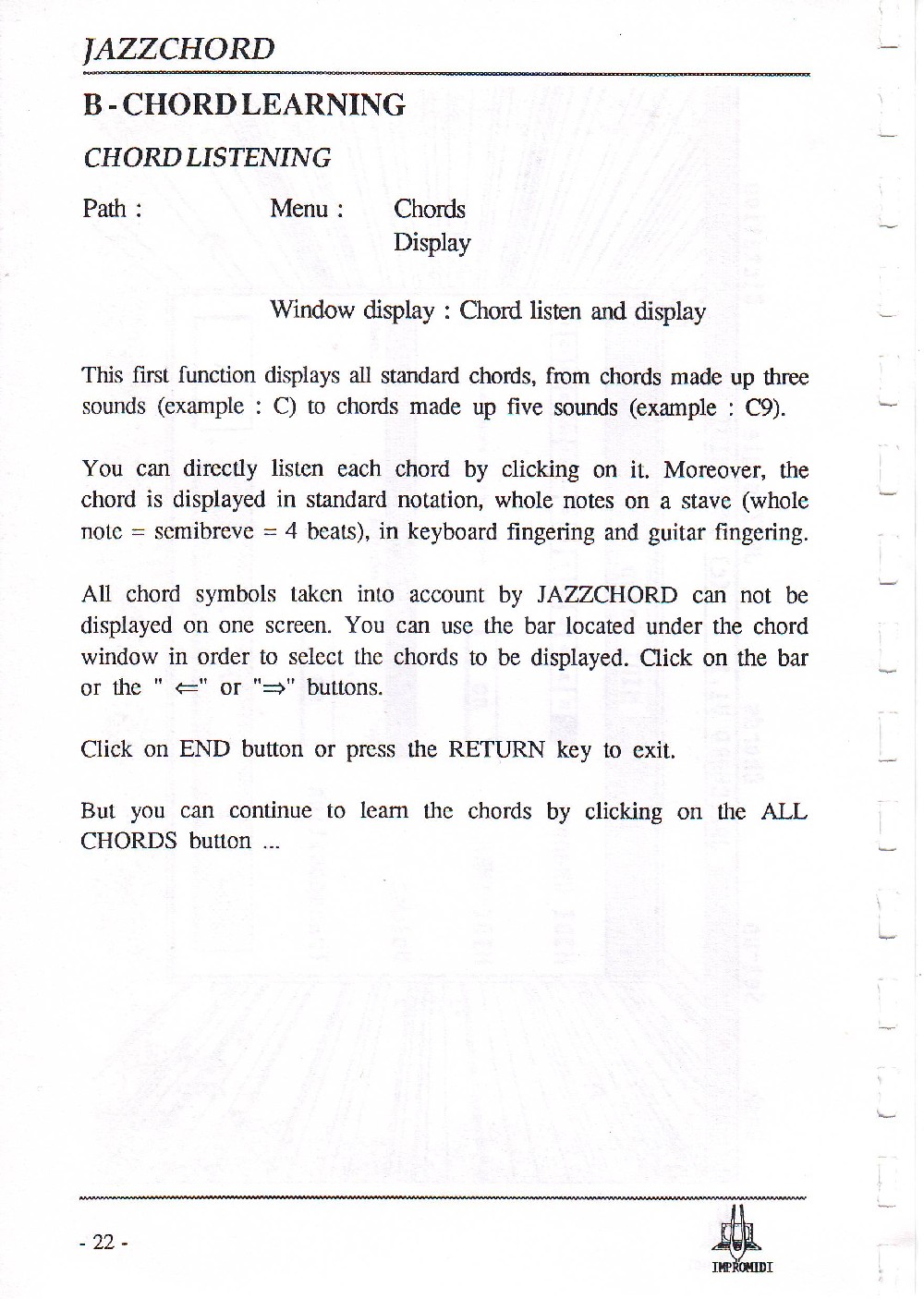 JAZZCHORD

B - CHORD LEARNING

CHORD LISTENING

Path : Menu : Chords
Display

Window display : Chord listen and display

This first function displays all standard chords, from chords made up three sounds (example : C) to chords made up five sounds (example : C9).

You can directly listen each chord by clicking on it. Moreover, the chord is displayed in standard notation, whole notes on a stave (whole note = semibreve = 4 beats), in keyboard fingering and guitar fingering.

All chord symbols taken into account by JAZZCHORD can not be displayed on one screen. You can use the bar located under the chord window in order to select the chords to be displayed. Click on the bar or the " $\Leftarrow$" or "$\Rightarrow$" buttons.

Click on END button or press the RETURN key to exit.

But you can continue to learn the chords by clicking on the ALL CHORDS button ...

- 22 -

IMPROMIDI